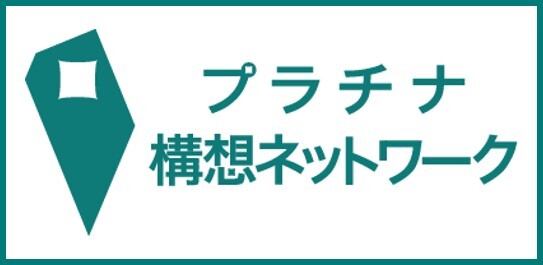 プラチナ
構想ネットワーク